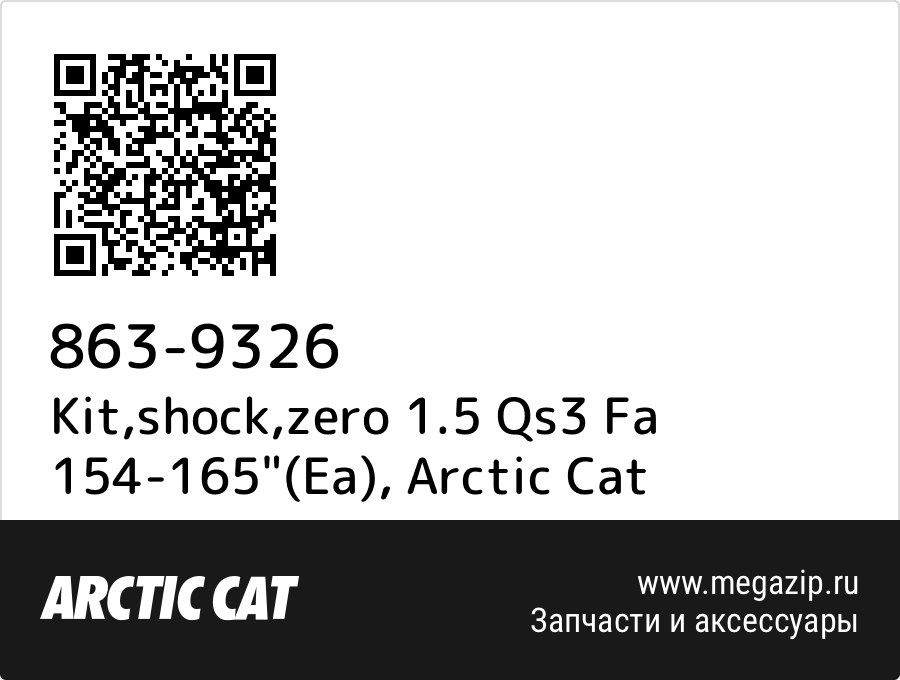 863-9326
Kit,shock,zero 1.5 Qs3 Fa 154-165"(Ea), Arctic Cat

ARCTIC CAT

www.megazip.ru
Запчасти и аксессуары